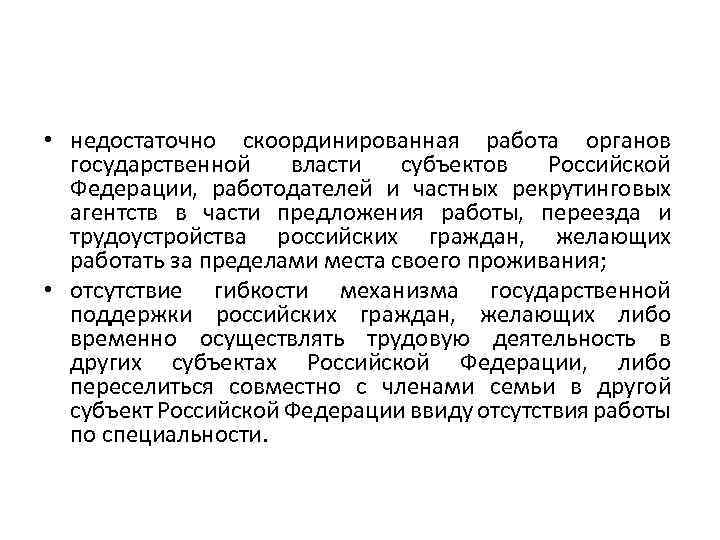 • недостаточно скоординированная работа органов государственной власти субъектов Российской Федерации, работодателей и частных рекрутинговых агентств в части предложения работы, переезда и трудоустройства российских граждан, желающих работать за пределами места своего проживания;

• отсутствие гибкости механизма государственной поддержки российских граждан, желающих либо временно осуществлять трудовую деятельность в других субъектах Российской Федерации, либо переселиться совместно с членами семьи в другой субъект Российской Федерации ввиду отсутствия работы по специальности.